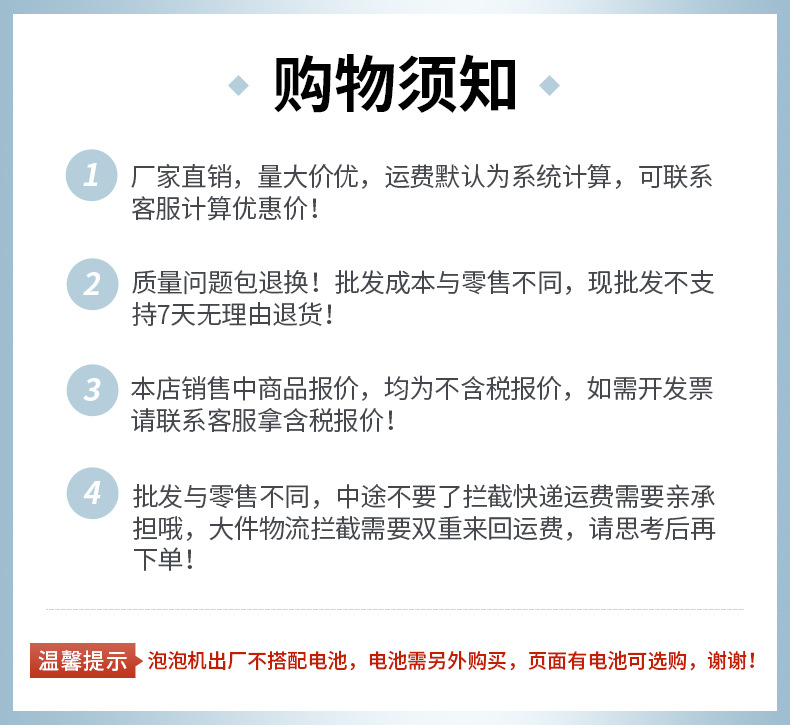 购物须知

1 厂家直销，量大价优，运费默认为系统计算，可联系客服计算优惠价！

2 质量问题包退换！批发成本与零售不同，现批发不支持7天无理由退货！

3 本店销售中商品报价，均为不含税报价，如需开发票请联系客服拿含税报价！

4 批发与零售不同，中途不要了拦截快递运费需要亲承担哦，大件物流拦截需要双重来回运费，请思考后再下单！

温馨提示 泡泡机出厂不搭配电池，电池需另外购买，页面有电池可选购，谢谢！